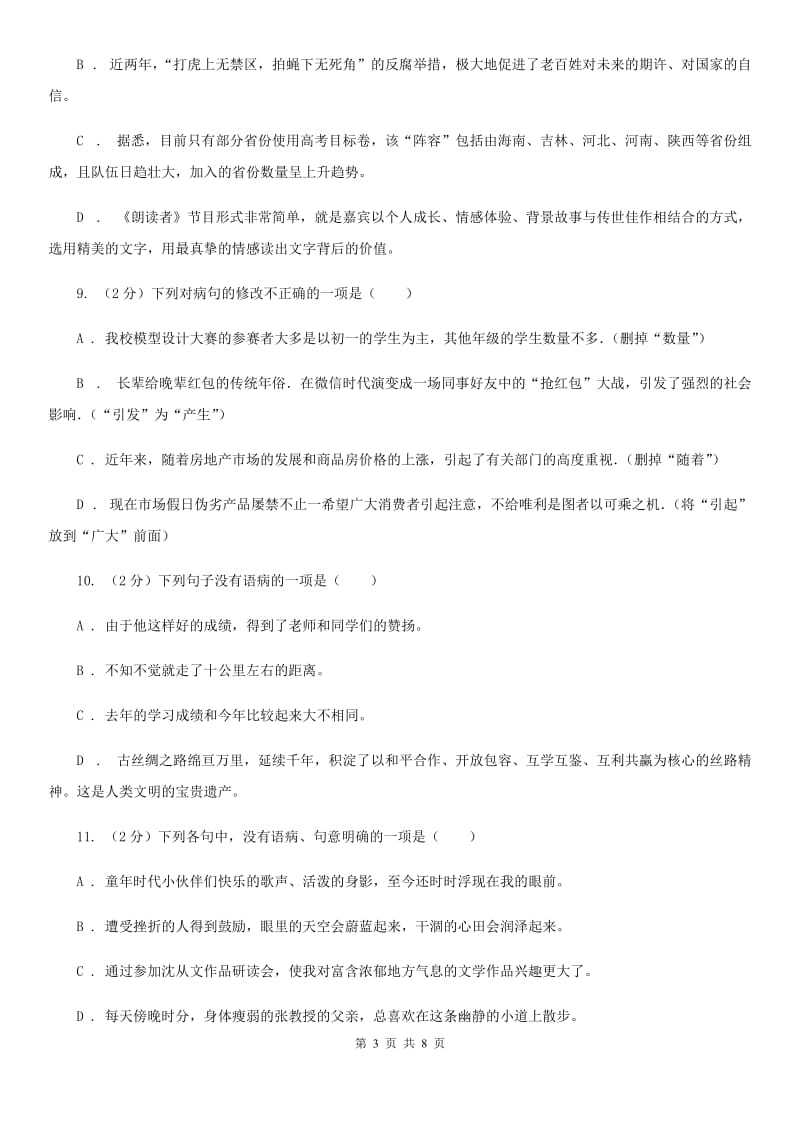 B ． 近两年，“打虎上无禁区，拍蝇下无死角”的反腐举措，极大地促进了老百姓对未来的期许、对国家的自信。

C ． 据悉，目前只有部分省份使用高考目标卷，该“阵容”包括由海南、吉林、河北、河南、陕西等省份组成，且队伍日趋壮大，加入的省份数量呈上升趋势。

D ． 《朗读者》节目形式非常简单，就是嘉宾以个人成长、情感体验、背景故事与传世佳作相结合的方式，选用精美的文字，用最真挚的情感读出文字背后的价值。

9. （2分）下列对病句的修改不正确的一项是（　　）

A ． 我校模型设计大赛的参赛者大多是以初一的学生为主，其他年级的学生数量不多．（删掉“数量”）

B ． 长辈给晚辈红包的传统年俗．在微信时代演变成一场同事好友中的“抢红包”大战，引发了强烈的社会影响．（“引发”为“产生”）

C ． 近年来，随着房地产市场的发展和商品房价格的上涨，引起了有关部门的高度重视．（删掉“随着”）

D ． 现在市场假日伪劣产品屡禁不止一希望广大消费者引起注意，不给唯利是图者以可乘之机．（将“引起”放到“广大”前面）

10. （2分）下列句子没有语病的一项是（　　）

A ． 由于他这样好的成绩，得到了老师和同学们的赞扬。

B ． 不知不觉就走了十公里左右的距离。

C ． 去年的学习成绩和今年比较起来大不相同。

D ． 古丝绸之路绵亘万里，延续千年，积淀了以和平合作、开放包容、互学互鉴、互利共赢为核心的丝路精神。这是人类文明的宝贵遗产。

11. （2分）下列各句中，没有语病、句意明确的一项是（　　）

A ． 童年时代小伙伴们快乐的歌声、活泼的身影，至今还时时浮现在我的眼前。

B ． 遭受挫折的人得到鼓励，眼里的天空会蔚蓝起来，干涸的心田会润泽起来。

C ． 通过参加沈从文作品研读会，使我对富含浓郁地方气息的文学作品兴趣更大了。

D ． 每天傍晚时分，身体瘦弱的张教授的父亲，总喜欢在这条幽静的小道上散步。

第 3 页 共 8 页